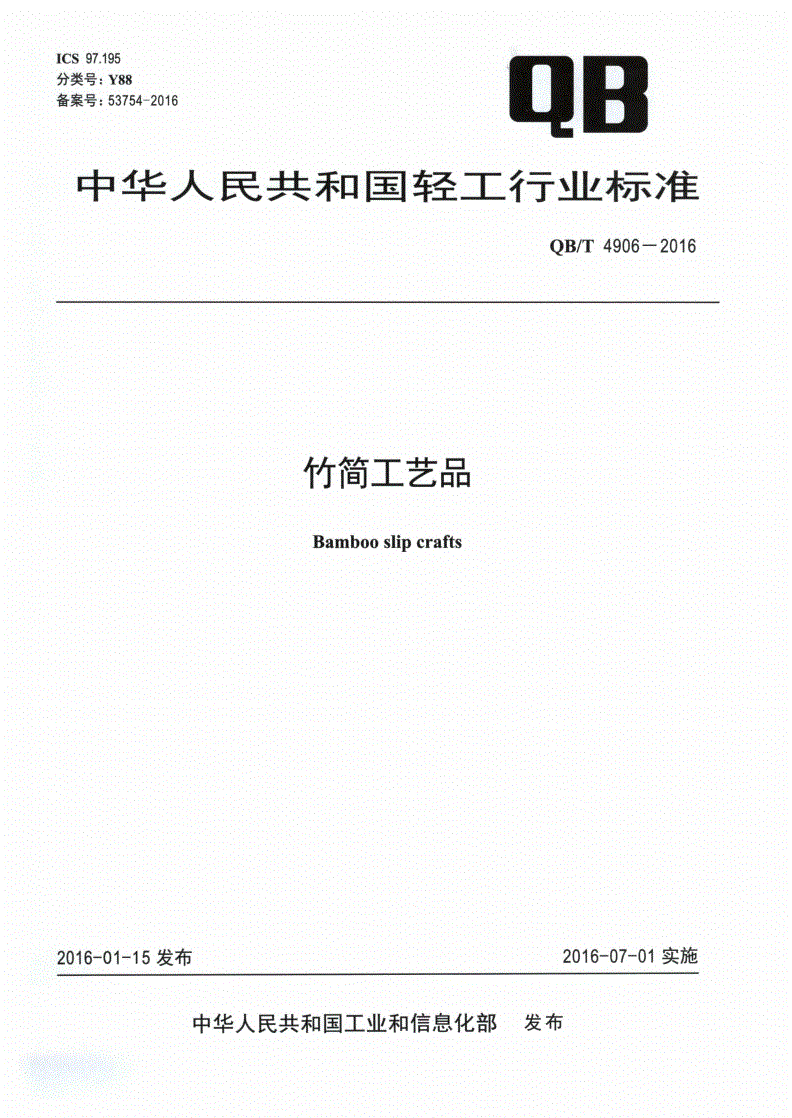 ICS 97.195
分类号：Y88
备案号：53754-2016

QB

中华人民共和国轻工行业标准

QB/T 4906—2016

竹简工艺品

Bamboo slip crafts

2016-01-15 发布

2016-07-01 实施

中华人民共和国工业和信息化部 发布